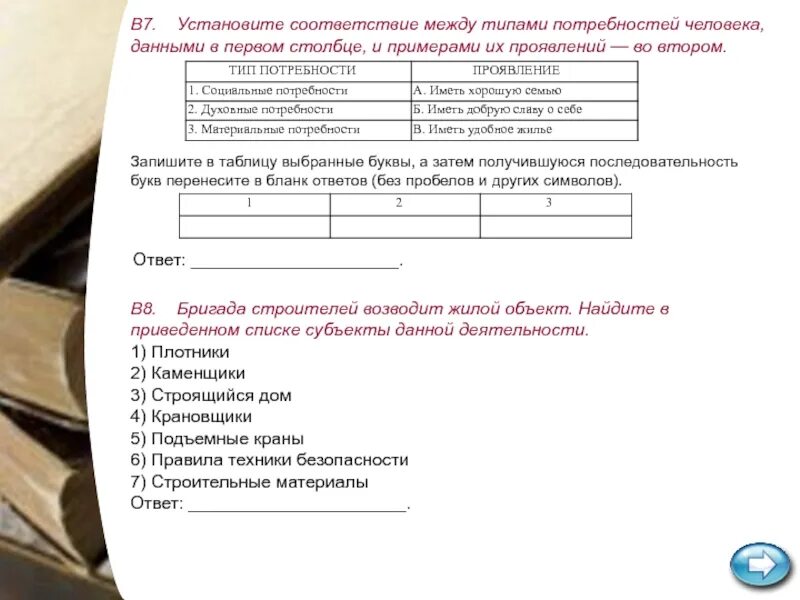 В7. Установите соответствие между типами потребностей человека, данными в первом столбце, и примерами их проявлений — во втором.

| ТИП ПОТРЕБНОСТИ | ПРОЯВЛЕНИЕ |
|---|---|
| 1. Социальные потребности | А. Иметь хорошую семью |
| 2. Духовные потребности | Б. Иметь добрую славу о себе |
| 3. Материальные потребности | В. Иметь удобное жилье |

Запишите в таблицу выбранные буквы, а затем получившуюся последовательность букв перенесите в бланк ответов (без пробелов и других символов).

| 1 | 2 | 3 |
|---|---|---|
|  |  |  |

Ответ: ______________________.

В8. Бригада строителей возводит жилой объект. Найдите в приведенном списке субъекты данной деятельности.
1) Плотники
2) Каменщики
3) Строящийся дом
4) Крановщики
5) Подъемные краны
6) Правила техники безопасности
7) Строительные материалы
Ответ: ______________________.